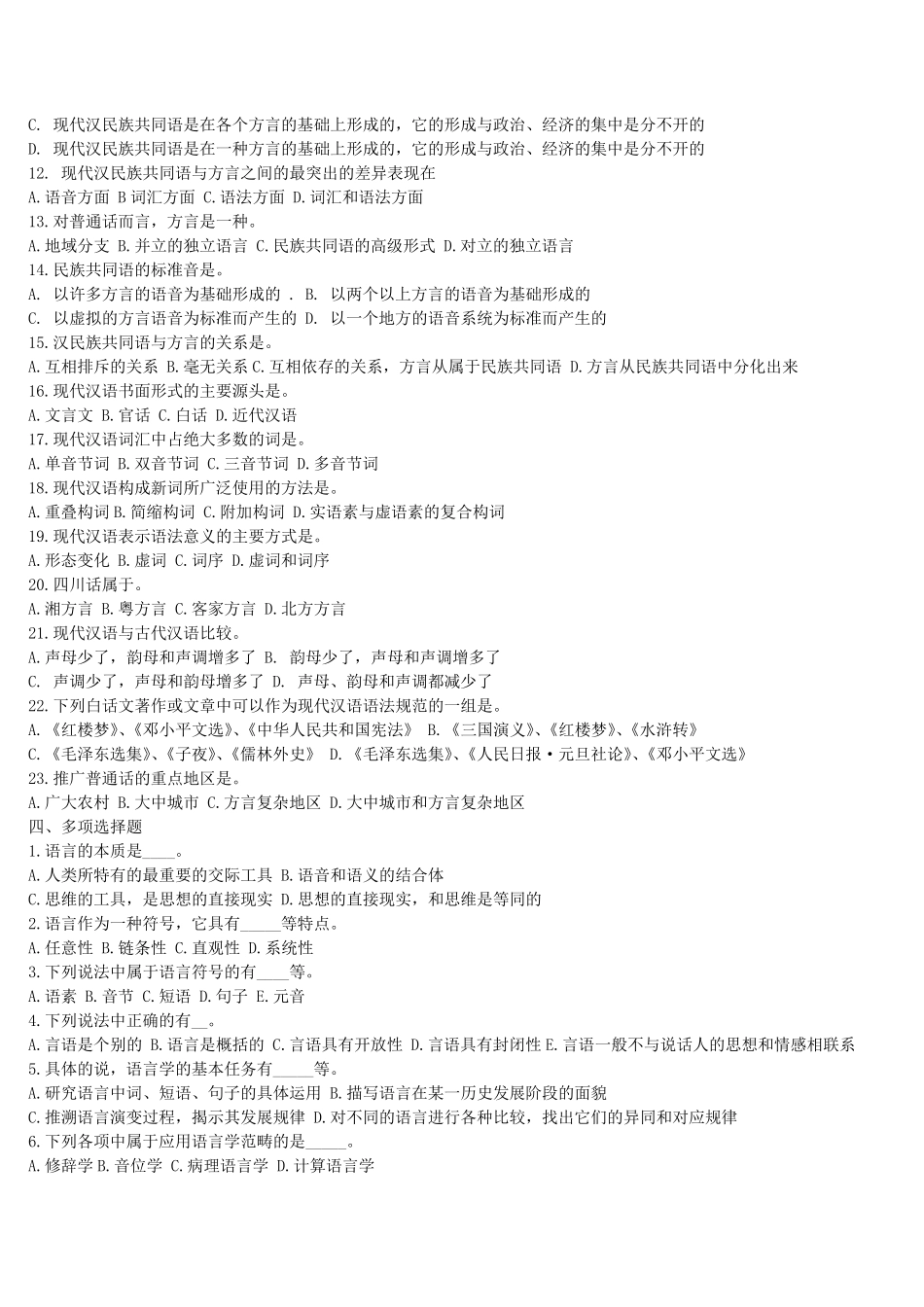 C. 现代汉民族共同语是在各个方言的基础上形成的，它的形成与政治、经济的集中是分不开的
D. 现代汉民族共同语是在一种方言的基础上形成的，它的形成与政治、经济的集中是分不开的
12. 现代汉民族共同语与方言之间的最突出的差异表现在
A.语音方面 B 词汇方面 C.语法方面 D.词汇和语法方面
13.对普通话而言，方言是一种。
A.地域分支 B.并立的独立语言 C.民族共同语的高级形式 D.对立的独立语言
14.民族共同语的标准音是。
A. 以许多方言的语音为基础形成的 . B. 以两个以上方言的语音为基础形成的
C. 以虚拟的方言语音为标准而产生的 D. 以一个地方的语音系统为标准而产生的
15.汉民族共同语与方言的关系是。
A.互相排斥的关系 B.毫无关系 C.互相依存的关系，方言从属于民族共同语 D.方言从民族共同语中分化出来
16.现代汉语书面形式的主要源头是。
A.文言文 B.官话 C.白话 D.近代汉语
17.现代汉语词汇中占绝大多数的词是。
A.单音节词 B.双音节词 C.三音节词 D.多音节词
18.现代汉语构成新词所广泛使用的方法是。
A.重叠构词 B.简缩构词 C.附加构词 D.实语素与虚语素的复合构词
19.现代汉语表示语法意义的主要方式是。
A.形态变化 B.虚词 C.词序 D.虚词和词序
20.四川话属于。
A.湘方言 B.粤方言 C.客家方言 D.北方方言
21.现代汉语与古代汉语比较。
A.声母少了，韵母和声调增多了 B. 韵母少了，声母和声调增多了
C. 声调少了，声母和韵母增多了 D. 声母、韵母和声调都减少了
22.下列白话文著作或文章中可以作为现代汉语语法规范的一组是。
A.《红楼梦》、《邓小平文选》、《中华人民共和国宪法》 B.《三国演义》、《红楼梦》、《水浒转》
C.《毛泽东选集》、《子夜》、《儒林外史》 D.《毛泽东选集》、《人民日报·元旦社论》、《邓小平文选》
23.推广普通话的重点地区是。
A.广大农村 B.大中城市 C.方言复杂地区 D.大中城市和方言复杂地区
四、多项选择题
1.语言的本质是____。
A.人类所特有的最重要的交际工具 B.语音和语义的结合体
C.思维的工具，是思想的直接现实 D.思想的直接现实，和思维是等同的
2.语言作为一种符号，它具有_____等特点。
A.任意性 B.链条性 C.直观性 D.系统性
3.下列说法中属于语言符号的有____等。
A.语素 B.音节 C.短语 D.句子 E.元音
4.下列说法中正确的有__。
A.言语是个别的 B.语言是概括的 C.言语具有开放性 D.言语具有封闭性 E.言语一般不与说话人的思想和情感相联系
5.具体的说，语言学的基本任务有_____等。
A.研究语言中词、短语、句子的具体运用 B.描写语言在某一历史发展阶段的面貌
C.推溯语言演变过程，揭示其发展规律 D.对不同的语言进行各种比较，找出它们的异同和对应规律
6.下列各项中属于应用语言学范畴的是_____。
A.修辞学 B.音位学 C.病理语言学 D.计算语言学